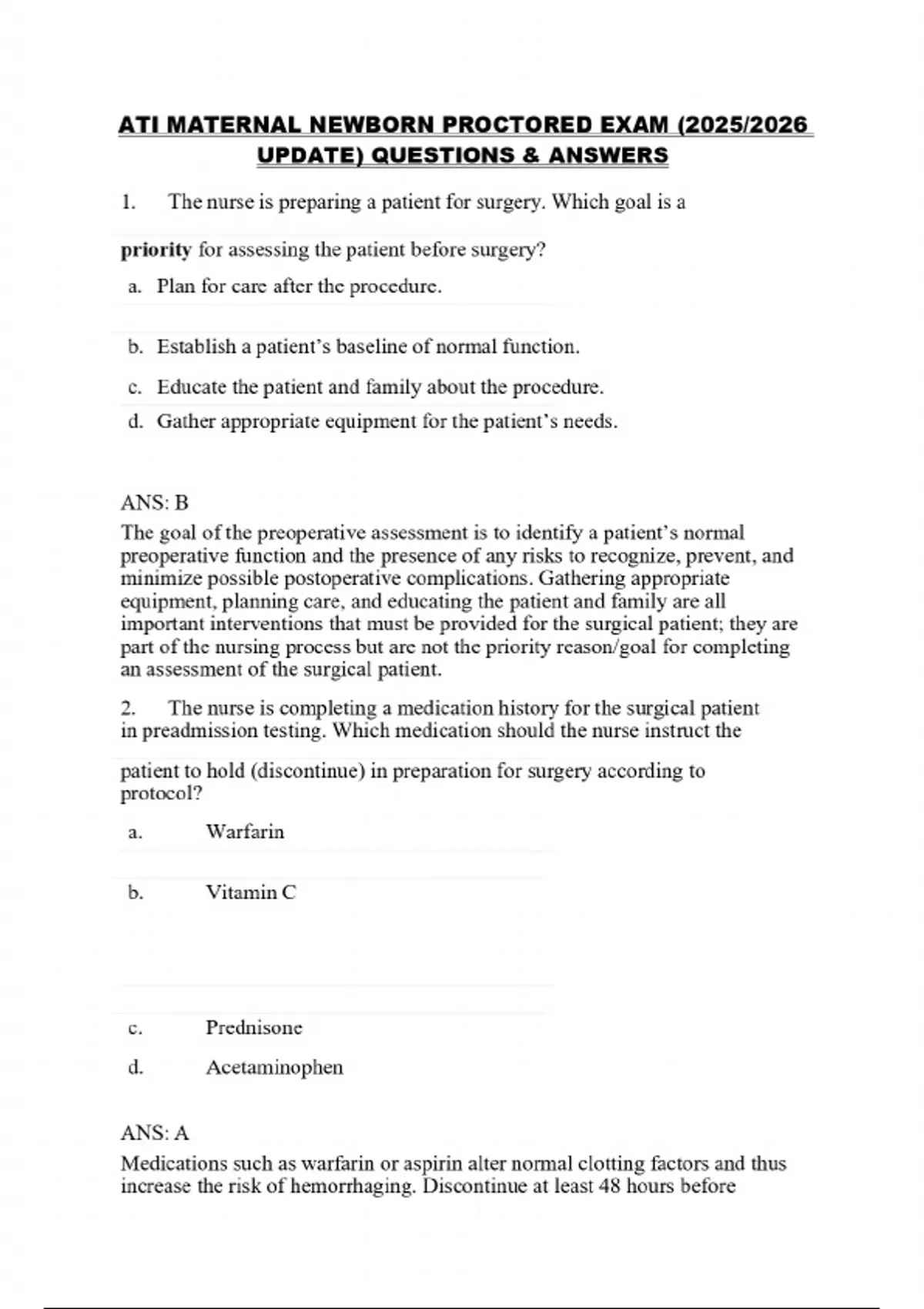 ATI MATERNAL NEWBORN PROCTORED EXAM (2025/2026 UPDATE) QUESTIONS & ANSWERS

1. The nurse is preparing a patient for surgery. Which goal is a

priority for assessing the patient before surgery?

a. Plan for care after the procedure.

b. Establish a patient's baseline of normal function.

c. Educate the patient and family about the procedure.

d. Gather appropriate equipment for the patient's needs.

ANS: B

The goal of the preoperative assessment is to identify a patient's normal preoperative function and the presence of any risks to recognize, prevent, and minimize possible postoperative complications. Gathering appropriate equipment, planning care, and educating the patient and family are all important interventions that must be provided for the surgical patient; they are part of the nursing process but are not the priority reason/goal for completing an assessment of the surgical patient.

2. The nurse is completing a medication history for the surgical patient in preadmission testing. Which medication should the nurse instruct the

patient to hold (discontinue) in preparation for surgery according to protocol?

a. Warfarin

b. Vitamin C

c. Prednisone

d. Acetaminophen

ANS: A

Medications such as warfarin or aspirin alter normal clotting factors and thus increase the risk of hemorrhaging. Discontinue at least 48 hours before